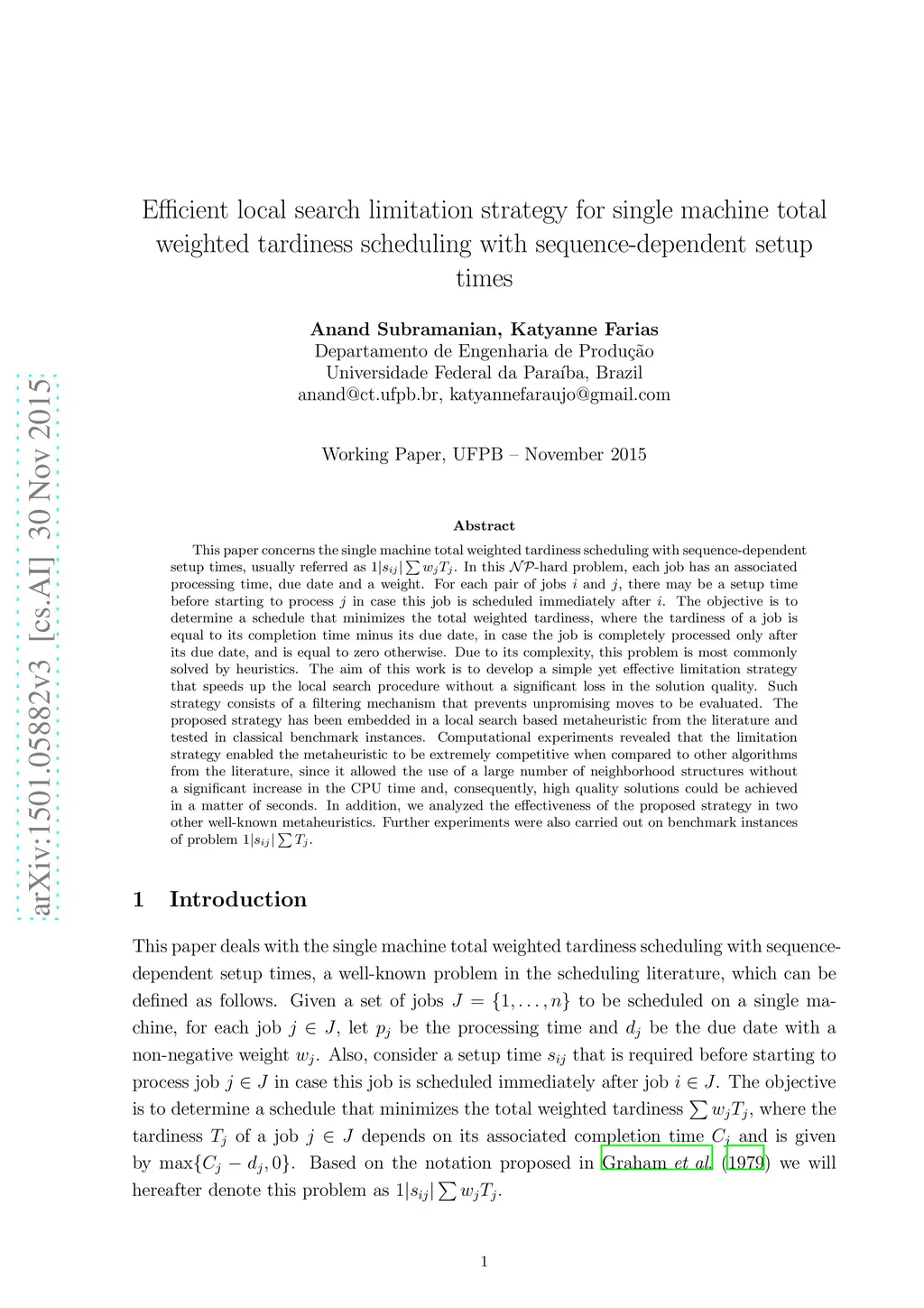 arXiv:1501.05882v3 [cs.AI] 30 Nov 2015

Efficient local search limitation strategy for single machine total weighted tardiness scheduling with sequence-dependent setup times

Anand Subramanian, Katyanne Farias
Departamento de Engenharia de Produção
Universidade Federal da Paraíba, Brazil
anand@ct.ufpb.br, katyannefaraujo@gmail.com

Working Paper, UFPB – November 2015

Abstract

This paper concerns the single machine total weighted tardiness scheduling with sequence-dependent setup times, usually referred as $1|s_{ij}|\sum w_jT_j$. In this $\mathcal{NP}$-hard problem, each job has an associated processing time, due date and a weight. For each pair of jobs $i$ and $j$, there may be a setup time before starting to process $j$ in case this job is scheduled immediately after $i$. The objective is to determine a schedule that minimizes the total weighted tardiness, where the tardiness of a job is equal to its completion time minus its due date, in case the job is completely processed only after its due date, and is equal to zero otherwise. Due to its complexity, this problem is most commonly solved by heuristics. The aim of this work is to develop a simple yet effective limitation strategy that speeds up the local search procedure without a significant loss in the solution quality. Such strategy consists of a filtering mechanism that prevents unpromising moves to be evaluated. The proposed strategy has been embedded in a local search based metaheuristic from the literature and tested in classical benchmark instances. Computational experiments revealed that the limitation strategy enabled the metaheuristic to be extremely competitive when compared to other algorithms from the literature, since it allowed the use of a large number of neighborhood structures without a significant increase in the CPU time and, consequently, high quality solutions could be achieved in a matter of seconds. In addition, we analyzed the effectiveness of the proposed strategy in two other well-known metaheuristics. Further experiments were also carried out on benchmark instances of problem $1|s_{ij}|\sum T_j$.

1 Introduction

This paper deals with the single machine total weighted tardiness scheduling with sequence-dependent setup times, a well-known problem in the scheduling literature, which can be defined as follows. Given a set of jobs $J = \{1, \ldots, n\}$ to be scheduled on a single machine, for each job $j \in J$, let $p_j$ be the processing time and $d_j$ be the due date with a non-negative weight $w_j$. Also, consider a setup time $s_{ij}$ that is required before starting to process job $j \in J$ in case this job is scheduled immediately after job $i \in J$. The objective is to determine a schedule that minimizes the total weighted tardiness $\sum w_jT_j$, where the tardiness $T_j$ of a job $j \in J$ depends on its associated completion time $C_j$ and is given by $\max\{C_j - d_j, 0\}$. Based on the notation proposed in Graham et al. (1979) we will hereafter denote this problem as $1|s_{ij}|\sum w_jT_j$.

1